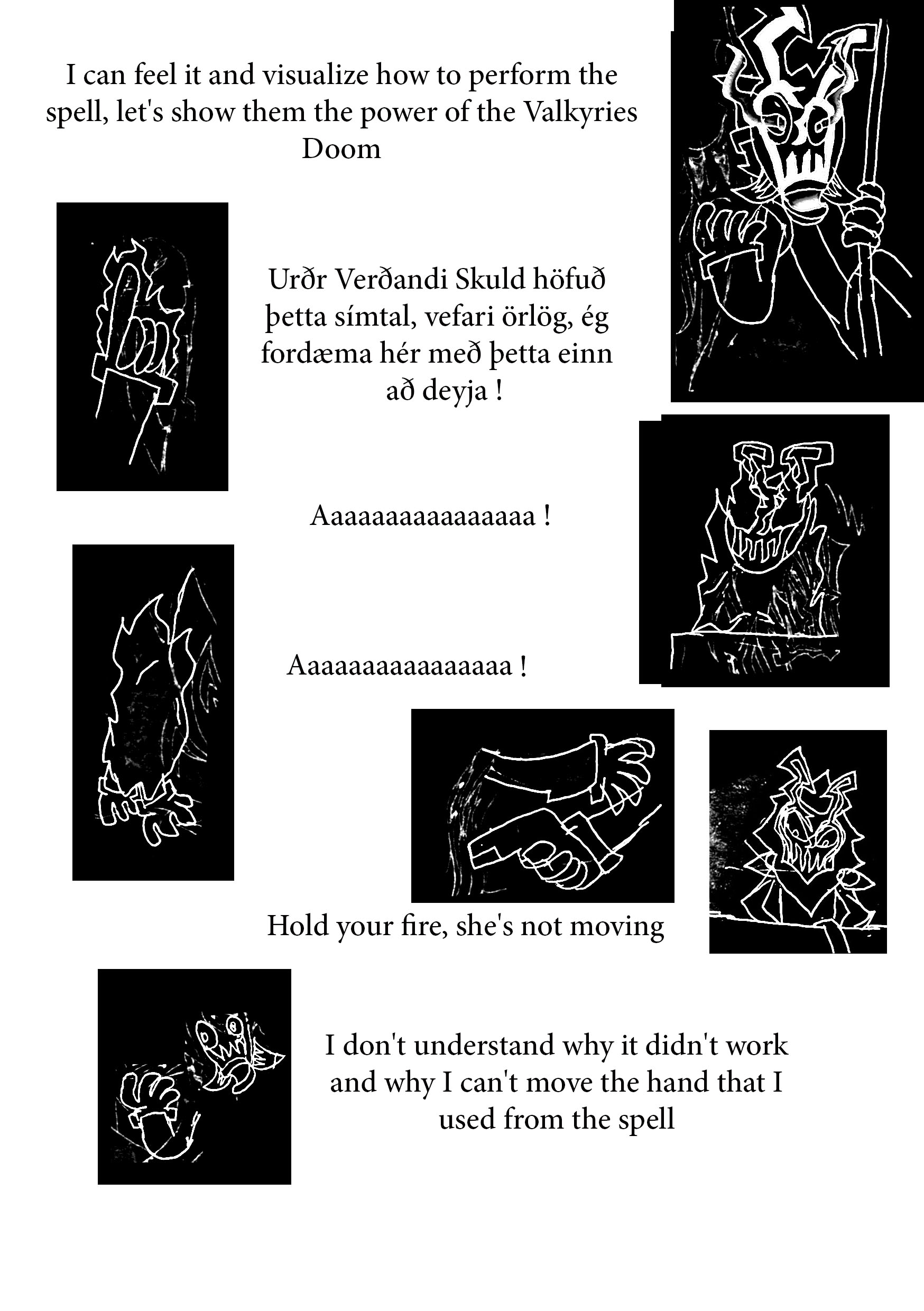 I can feel it and visualize how to perform the spell, let's show them the power of the Valkyries Doom

Urðr Verðandi Skuld höfuð þetta símtal, vefari örlög, ég fordæma hér með þetta einn að deyja !

Aaaaaaaaaaaaaaaa !

Aaaaaaaaaaaaaaaa !

Hold your fire, she's not moving

I don't understand why it didn't work and why I can't move the hand that I used from the spell